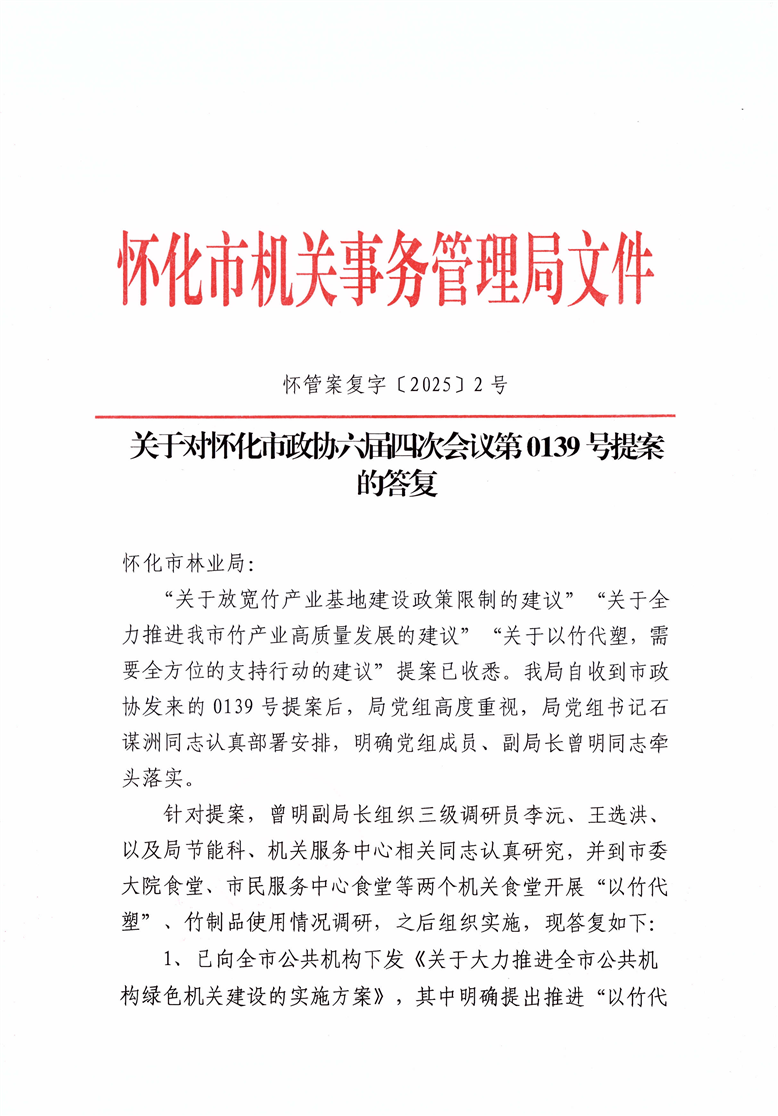 怀化市机关事务管理局文件

怀管案复字〔2025〕2号

关于对怀化市政协六届四次会议第0139号提案的答复

怀化市林业局:

“关于放宽竹产业基地建设政策限制的建议”“关于全力推进我市竹产业高质量发展的建议”“关于以竹代塑，需要全方位的支持行动的建议”提案已收悉。我局自收到市政协发来的0139号提案后，局党组高度重视，局党组书记石谋洲同志认真部署安排，明确党组成员、副局长曾明同志牵头落实。

针对提案，曾明副局长组织三级调研员李沅、王选洪、以及局节能科、机关服务中心相关同志认真研究，并到市委大院食堂、市民服务中心食堂等两个机关食堂开展“以竹代塑”、竹制品使用情况调研，之后组织实施，现答复如下:

1、已向全市公共机构下发《关于大力推进全市公共机构绿色机关建设的实施方案》，其中明确提出推进“以竹代